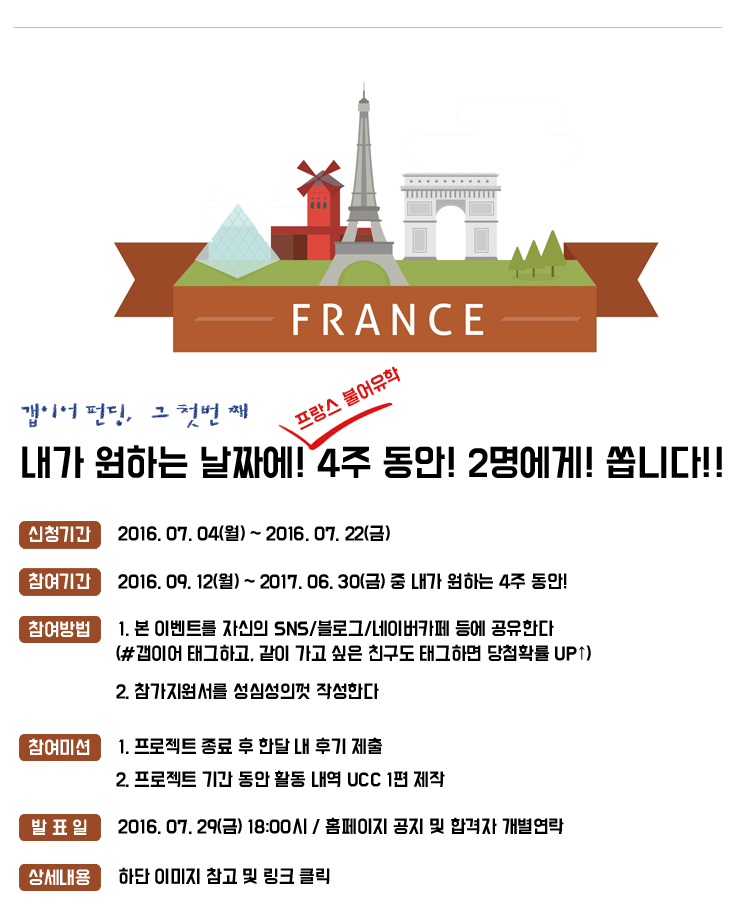 FRANCE

갭이어 펀딩, 그 첫번 째

프랑스 불어유학

내가 원하는 날짜에! 4주 동안! 2명에게! 쏩니다!!

신청기간 2016. 07. 04(월) ~ 2016. 07. 22(금)

참여기간 2016. 09. 12(월) ~ 2017. 06. 30(금) 중 내가 원하는 4주 동안!

참여방법 1. 본 이벤트를 자신의 SNS/블로그/네이버카페 등에 공유한다
(#갭이어 태그하고, 같이 가고 싶은 친구도 태그하면 당첨확률 UP↑)
2. 참가지원서를 성심성의껏 작성한다

참여미션 1. 프로젝트 종료 후 한달 내 후기 제출
2. 프로젝트 기간 동안 활동 내역 UCC 1편 제작

발 표 일 2016. 07. 29(금) 18:00시 / 홈페이지 공지 및 합격자 개별연락

상세내용 하단 이미지 참고 및 링크 클릭